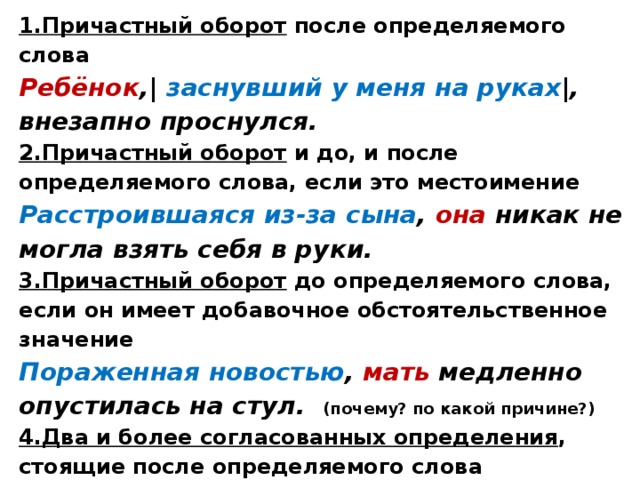 1.Причастный оборот после определяемого слова

Ребёнок,| заснувший у меня на руках|, внезапно проснулся.

2.Причастный оборот и до, и после определяемого слова, если это местоимение

Расстроившаяся из-за сына, она никак не могла взять себя в руки.

3.Причастный оборот до определяемого слова, если он имеет добавочное обстоятельственное значение

Пораженная новостью, мать медленно опустилась на стул. (почему? по какой причине?)

4.Два и более согласованных определения, стоящие после определяемого слова